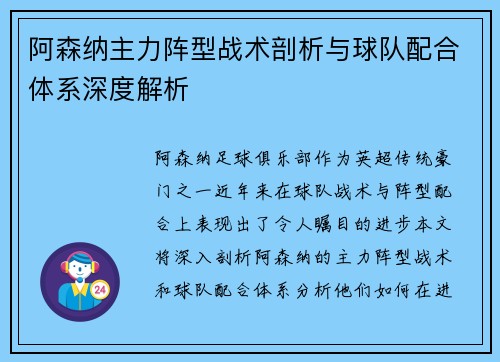 阿森纳主力阵型战术剖析与球队配合体系深度解析

阿森纳足球俱乐部作为英超传统豪门之一近年来在球队战术与阵型配合上表现出了令人瞩目的进步本文将深入剖析阿森纳的主力阵型战术和球队配合体系分析他们如何在进

24